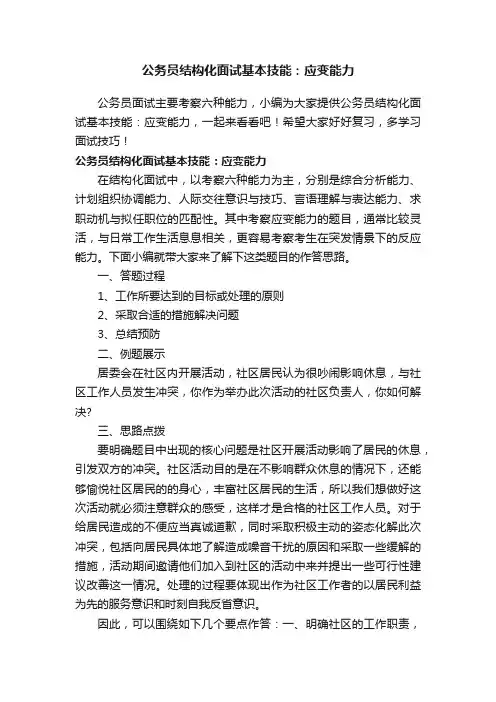 公务员结构化面试基本技能：应变能力

公务员面试主要考察六种能力，小编为大家提供公务员结构化面试基本技能：应变能力，一起来看看吧！希望大家好好复习，多学习面试技巧！

公务员结构化面试基本技能：应变能力

在结构化面试中，以考察六种能力为主，分别是综合分析能力、计划组织协调能力、人际交往意识与技巧、言语理解与表达能力、求职动机与拟任职位的匹配性。其中考察应变能力的题目，通常比较灵活，与日常工作生活息息相关，更容易考察考生在突发情景下的反应能力。下面小编就带大家来了解下这类题目的作答思路。

一、答题过程

1、工作所要达到的目标或处理的原则

2、采取合适的措施解决问题

3、总结预防

二、例题展示

居委会在社区内开展活动，社区居民认为很吵闹影响休息，与社区工作人员发生冲突，你作为举办此次活动的社区负责人，你如何解决?

三、思路点拨

要明确题目中出现的核心问题是社区开展活动影响了居民的休息，引发双方的冲突。社区活动目的是在不影响群众休息的情况下，还能够愉悦社区居民的身心，丰富社区居民的生活，所以我们想做好这次活动就必须注意群众的感受，这样才是合格的社区工作人员。对于给居民造成的不便应当真诚道歉，同时采取积极主动的姿态化解此次冲突，包括向居民具体地了解造成噪音干扰的原因和采取一些缓解的措施，活动期间邀请他们加入到社区的活动中来并提出一些可行性建议改善这一情况。处理的过程要体现出作为社区工作者的以居民利益为先的服务意识和时刻自我反省意识。

因此，可以围绕如下几个要点作答：一、明确社区的工作职责，